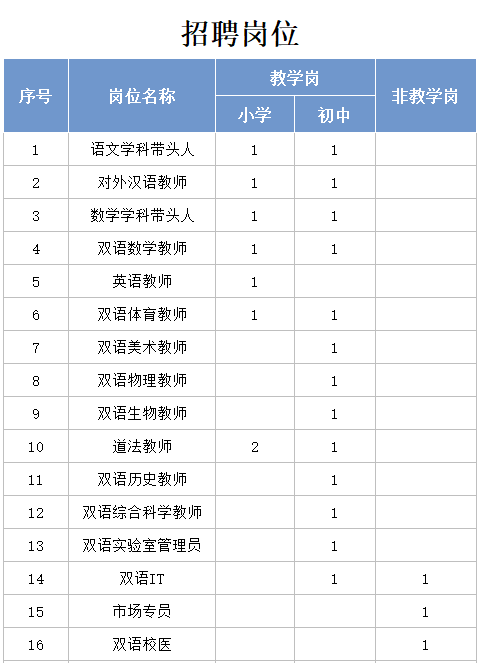 招聘岗位

| 序号 | 岗位名称 | 教学岗 小学 | 教学岗 初中 | 非教学岗 |
|---|---|---|---|---|
| 1 | 语文学科带头人 | 1 | 1 | |
| 2 | 对外汉语教师 | 1 | 1 | |
| 3 | 数学学科带头人 | 1 | 1 | |
| 4 | 双语数学教师 | 1 | 1 | |
| 5 | 英语教师 | 1 | | |
| 6 | 双语体育教师 | 1 | 1 | |
| 7 | 双语美术教师 | | 1 | |
| 8 | 双语物理教师 | | 1 | |
| 9 | 双语生物教师 | | 1 | |
| 10 | 道法教师 | 2 | 1 | |
| 11 | 双语历史教师 | | 1 | |
| 12 | 双语综合科学教师 | | 1 | |
| 13 | 双语实验室管理员 | | 1 | |
| 14 | 双语IT | | 1 | 1 |
| 15 | 市场专员 | | | 1 |
| 16 | 双语校医 | | | 1 |